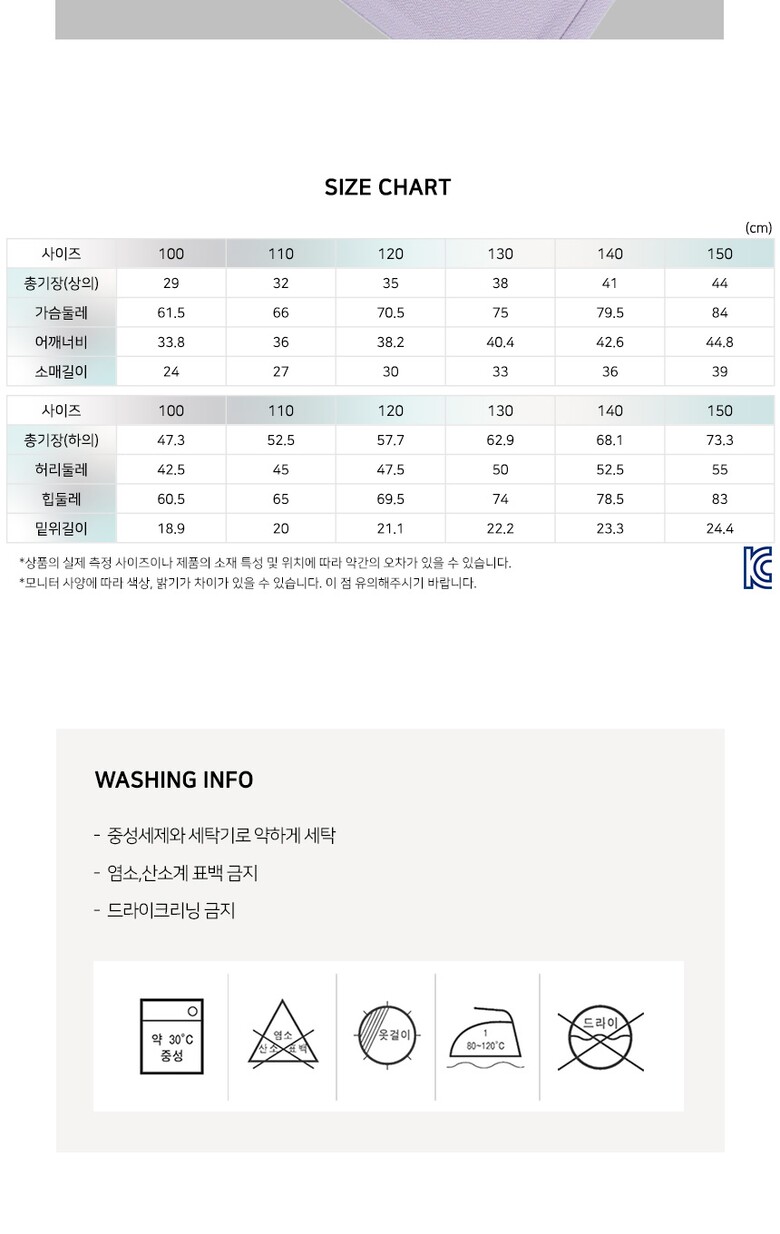 SIZE CHART

(cm)

| 사이즈 | 100 | 110 | 120 | 130 | 140 | 150 |
|---|---|---|---|---|---|---|
| 총기장(상의) | 29 | 32 | 35 | 38 | 41 | 44 |
| 가슴둘레 | 61.5 | 66 | 70.5 | 75 | 79.5 | 84 |
| 어깨너비 | 33.8 | 36 | 38.2 | 40.4 | 42.6 | 44.8 |
| 소매길이 | 24 | 27 | 30 | 33 | 36 | 39 |

| 사이즈 | 100 | 110 | 120 | 130 | 140 | 150 |
|---|---|---|---|---|---|---|
| 총기장(하의) | 47.3 | 52.5 | 57.7 | 62.9 | 68.1 | 73.3 |
| 허리둘레 | 42.5 | 45 | 47.5 | 50 | 52.5 | 55 |
| 힙둘레 | 60.5 | 65 | 69.5 | 74 | 78.5 | 83 |
| 밑위길이 | 18.9 | 20 | 21.1 | 22.2 | 23.3 | 24.4 |

*상품의 실제 측정 사이즈이나 제품의 소재 특성 및 위치에 따라 약간의 오차가 있을 수 있습니다.
*모니터 사양에 따라 색상, 밝기가 차이가 있을 수 있습니다. 이 점 유의해주시기 바랍니다.

WASHING INFO

- 중성세제와 세탁기로 약하게 세탁
- 염소,산소계 표백 금지
- 드라이크리닝 금지

약 30°C
중성

염소
산소 표백

옷걸이

1
80~120°C

드라이